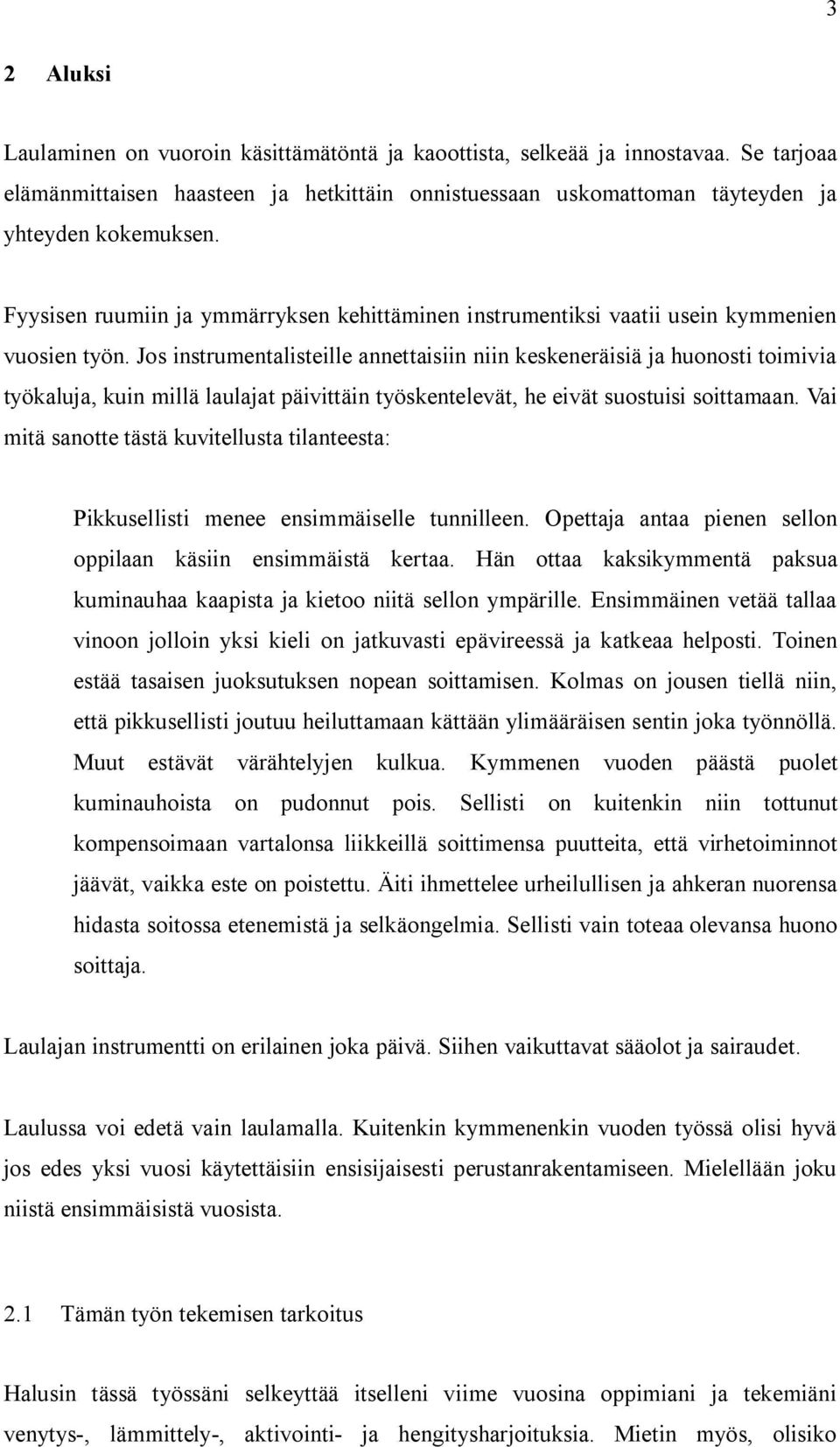 3

2 Aluksi

Laulaminen on vuoroin käsittämätöntä ja kaoottista, selkeää ja innostavaa. Se tarjoaa elämänmittaisen haasteen ja hetkittäin onnistuessaan uskomattoman täyteyden ja yhteyden kokemuksen.

Fyysisen ruumiin ja ymmärryksen kehittäminen instrumentiksi vaatii usein kymmenien vuosien työn. Jos instrumentalisteille annettaisiin niin keskeneräisiä ja huonosti toimivia työkaluja, kuin millä laulajat päivittäin työskentelevät, he eivät suostuisi soittamaan. Vai mitä sanotte tästä kuvitellusta tilanteesta:

Pikkusellisti menee ensimmäiselle tunnilleen. Opettaja antaa pienen sellon oppilaan käsiin ensimmäistä kertaa. Hän ottaa kaksikymmentä paksua kuminauhaa kaapista ja kietoo niitä sellon ympärille. Ensimmäinen vetää tallaa vinoon jolloin yksi kieli on jatkuvasti epävireessä ja katkeaa helposti. Toinen estää tasaisen juoksutuksen nopean soittamisen. Kolmas on jousen tiellä niin, että pikkusellisti joutuu heiluttamaan kättään ylimääräisen sentin joka työnnöllä. Muut estävät värähtelyjen kulkua. Kymmenen vuoden päästä puolet kuminauhoista on pudonnut pois. Sellisti on kuitenkin niin tottunut kompensoimaan vartalonsa liikkeillä soittimensa puutteita, että virhetoiminnot jäävät, vaikka este on poistettu. Äiti ihmettelee urheilullisen ja ahkeran nuorensa hidasta soitossa etenemistä ja selkäongelmia. Sellisti vain toteaa olevansa huono soittaja.

Laulajan instrumentti on erilainen joka päivä. Siihen vaikuttavat sääolot ja sairaudet.

Laulussa voi edetä vain laulamalla. Kuitenkin kymmenenkin vuoden työssä olisi hyvä jos edes yksi vuosi käytettäisiin ensisijaisesti perustanrakentamiseen. Mielellään joku niistä ensimmäisistä vuosista.

2.1 Tämän työn tekemisen tarkoitus

Halusin tässä työssäni selkeyttää itselleni viime vuosina oppimiani ja tekemiäni venytys-, lämmittely-, aktivointi- ja hengitysharjoituksia. Mietin myös, olisiko